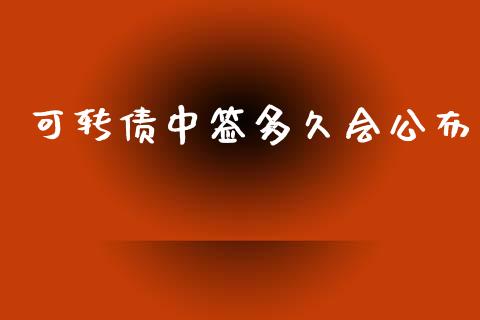 可转债中签多久会公布